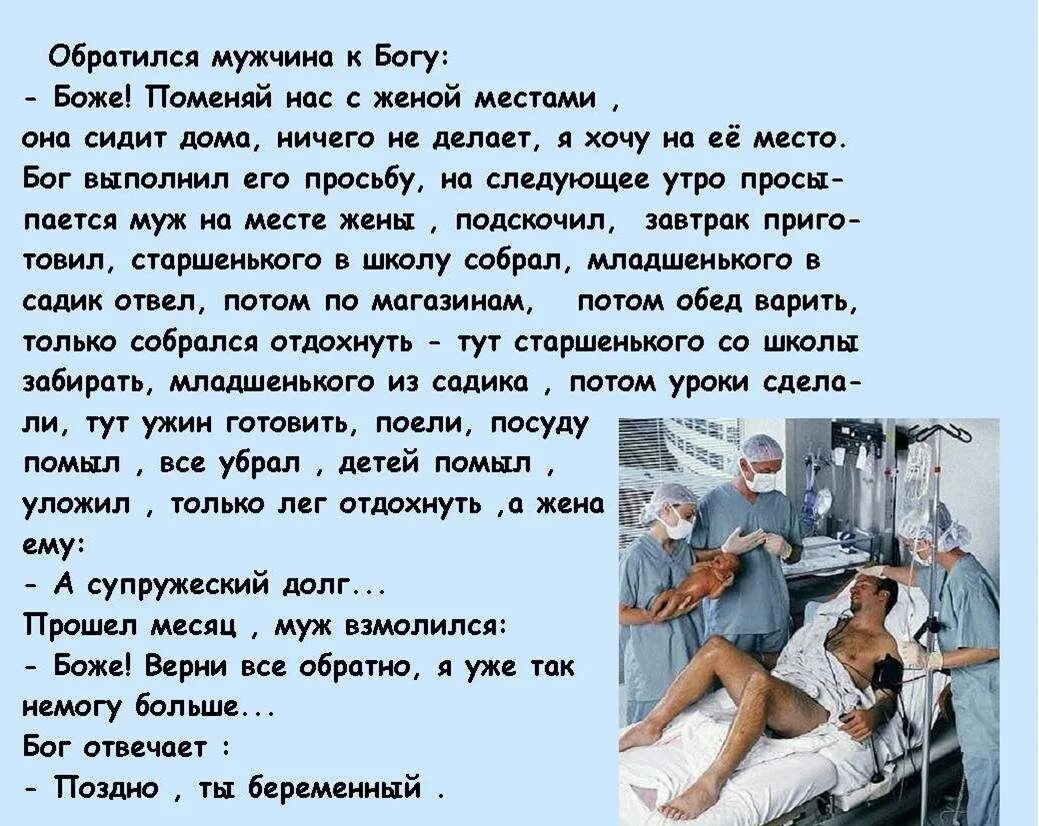 Обратился мужчина к Богу:
- Боже! Поменяй нас с женой местами , она сидит дома, ничего не делает, я хочу на её место.
Бог выполнил его просьбу, на следующее утро просыпается муж на месте жены , подскочил, завтрак приготовил, старшенького в школу собрал, младшенького в садик отвел, потом по магазинам, потом обед варить, только собрался отдохнуть - тут старшенького со школы забирать, младшенького из садика , потом уроки сделали, тут ужин готовить, поели, посуду помыл , все убрал , детей помыл , уложил , только лег отдохнуть ,а жена ему:
- А супружеский долг...
Прошел месяц , муж взмолился:
- Боже! Верни все обратно, я уже так немогу больше...
Бог отвечает :
- Поздно , ты беременный .